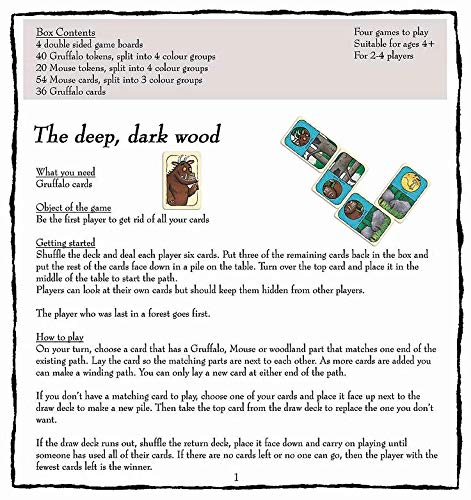 Box Contents
4 double sided game boards
40 Gruffalo tokens, split into 4 colour groups
20 Mouse tokens, split into 4 colour groups
54 Mouse cards, split into 3 colour groups
36 Gruffalo cards

Four games to play
Suitable for ages 4+
For 2-4 players

The deep, dark wood

What you need
Gruffalo cards

Object of the game
Be the first player to get rid of all your cards

Getting started
Shuffle the deck and deal each player six cards. Put three of the remaining cards back in the box and put the rest of the cards face down in a pile on the table. Turn over the top card and place it in the middle of the table to start the path.
Players can look at their own cards but should keep them hidden from other players.

The player who was last in a forest goes first.

How to play
On your turn, choose a card that has a Gruffalo, Mouse or woodland part that matches one end of the existing path. Lay the card so the matching parts are next to each other. As more cards are added you can make a winding path. You can only lay a new card at either end of the path.

If you don't have a matching card to play, choose one of your cards and place it face up next to the draw deck to make a new pile. Then take the top card from the draw deck to replace the one you don't want.

If the draw deck runs out, shuffle the return deck, place it face down and carry on playing until someone has used all of their cards. If there are no cards left or no one can go, then the player with the fewest cards left is the winner.

1